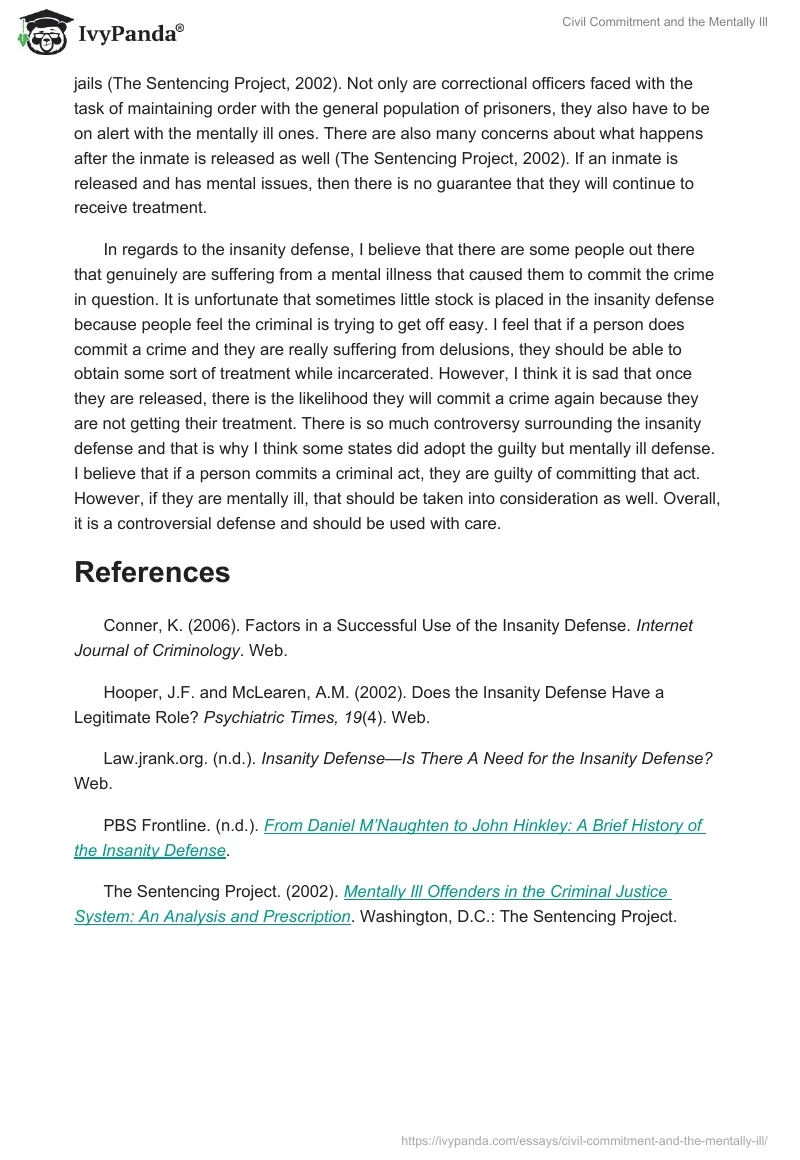 IvyPanda®

Civil Commitment and the Mentally Ill

jails (The Sentencing Project, 2002). Not only are correctional officers faced with the task of maintaining order with the general population of prisoners, they also have to be on alert with the mentally ill ones. There are also many concerns about what happens after the inmate is released as well (The Sentencing Project, 2002). If an inmate is released and has mental issues, then there is no guarantee that they will continue to receive treatment.

In regards to the insanity defense, I believe that there are some people out there that genuinely are suffering from a mental illness that caused them to commit the crime in question. It is unfortunate that sometimes little stock is placed in the insanity defense because people feel the criminal is trying to get off easy. I feel that if a person does commit a crime and they are really suffering from delusions, they should be able to obtain some sort of treatment while incarcerated. However, I think it is sad that once they are released, there is the likelihood they will commit a crime again because they are not getting their treatment. There is so much controversy surrounding the insanity defense and that is why I think some states did adopt the guilty but mentally ill defense. I believe that if a person commits a criminal act, they are guilty of committing that act. However, if they are mentally ill, that should be taken into consideration as well. Overall, it is a controversial defense and should be used with care.

References

Conner, K. (2006). Factors in a Successful Use of the Insanity Defense. Internet Journal of Criminology. Web.

Hooper, J.F. and McLearen, A.M. (2002). Does the Insanity Defense Have a Legitimate Role? Psychiatric Times, 19(4). Web.

Law.jrank.org. (n.d.). Insanity Defense—Is There A Need for the Insanity Defense? Web.

PBS Frontline. (n.d.). From Daniel M'Naughten to John Hinkley: A Brief History of the Insanity Defense.

The Sentencing Project. (2002). Mentally Ill Offenders in the Criminal Justice System: An Analysis and Prescription. Washington, D.C.: The Sentencing Project.

https://ivypanda.com/essays/civil-commitment-and-the-mentally-ill/